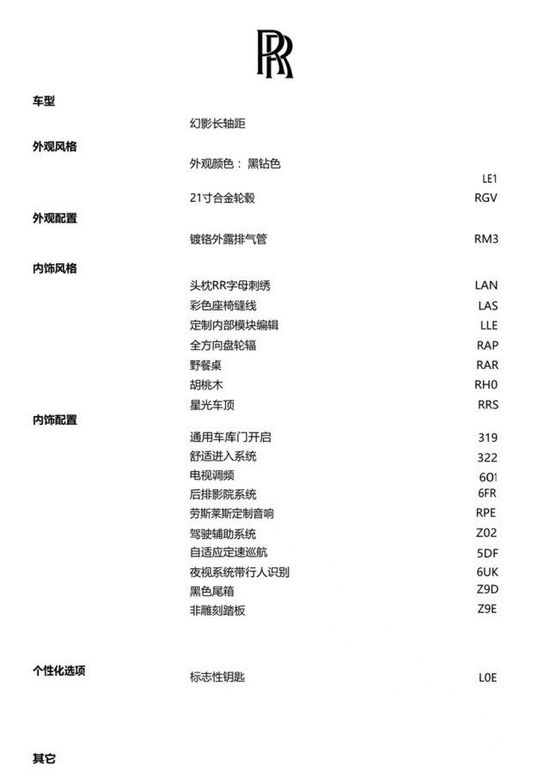 RR

车型

幻影长轴距

外观风格

外观颜色： 黑钻色 LE1

21寸合金轮毂 RGV

外观配置

镀铬外露排气管 RM3

内饰风格

头枕RR字母刺绣 LAN
彩色座椅缝线 LAS
定制内部模块编辑 LLE
全方向盘轮辐 RAP
野餐桌 RAR
胡桃木 RH0
星光车顶 RRS

内饰配置

通用车库门开启 319
舒适进入系统 322
电视调频 601
后排影院系统 6FR
劳斯莱斯定制音响 RPE
驾驶辅助系统 Z02
自适应定速巡航 5DF
夜视系统带行人识别 6UK
黑色尾箱 Z9D
非雕刻踏板 Z9E

个性化选项

标志性钥匙 L0E

其它